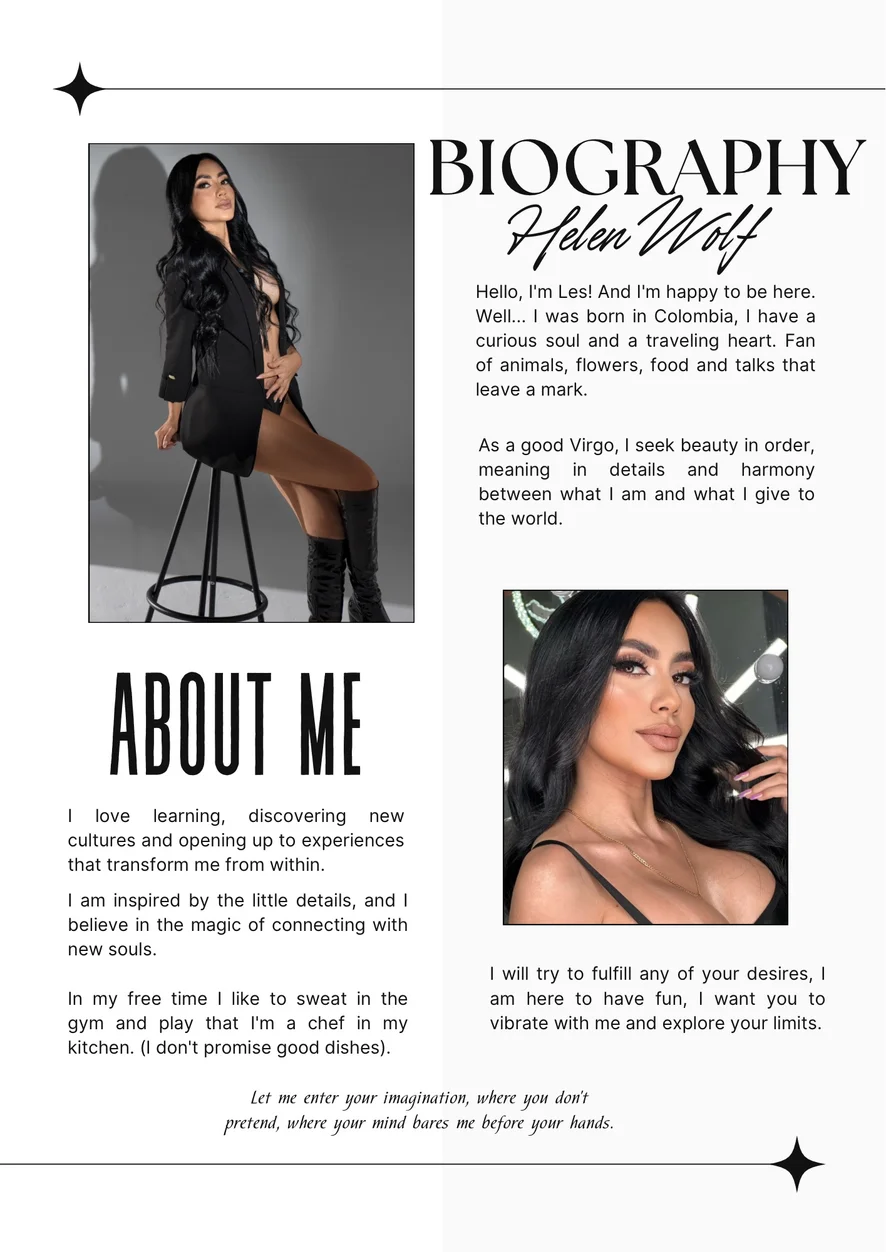 BIOGRAPHY
Helen Wolf

Hello, I'm Les! And I'm happy to be here. Well... I was born in Colombia, I have a curious soul and a traveling heart. Fan of animals, flowers, food and talks that leave a mark.

As a good Virgo, I seek beauty in order, meaning in details and harmony between what I am and what I give to the world.

ABOUT ME

I love learning, discovering new cultures and opening up to experiences that transform me from within.

I am inspired by the little details, and I believe in the magic of connecting with new souls.

In my free time I like to sweat in the gym and play that I'm a chef in my kitchen. (I don't promise good dishes).

I will try to fulfill any of your desires, I am here to have fun, I want you to vibrate with me and explore your limits.

Let me enter your imagination, where you don't pretend, where your mind bares me before your hands.